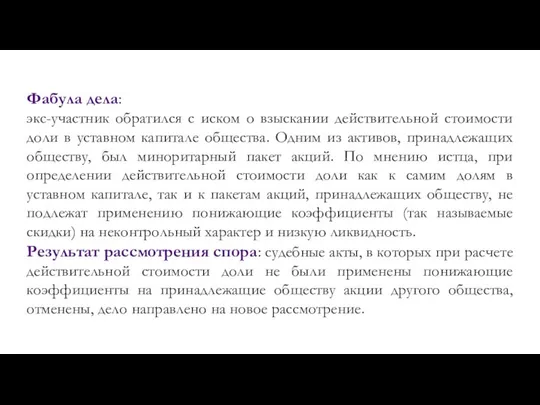 Фабула дела:
экс-участник обратился с иском о взыскании действительной стоимости доли в уставном капитале общества. Одним из активов, принадлежащих обществу, был миноритарный пакет акций. По мнению истца, при определении действительной стоимости доли как к самим долям в уставном капитале, так и к пакетам акций, принадлежащих обществу, не подлежат применению понижающие коэффициенты (так называемые скидки) на неконтрольный характер и низкую ликвидность.
Результат рассмотрения спора: судебные акты, в которых при расчете действительной стоимости доли не были применены понижающие коэффициенты на принадлежащие обществу акции другого общества, отменены, дело направлено на новое рассмотрение.